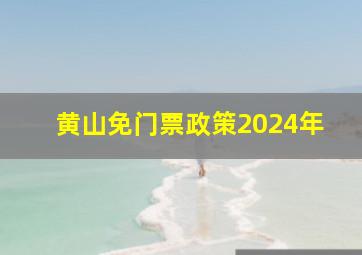 黄山免门票政策2024年